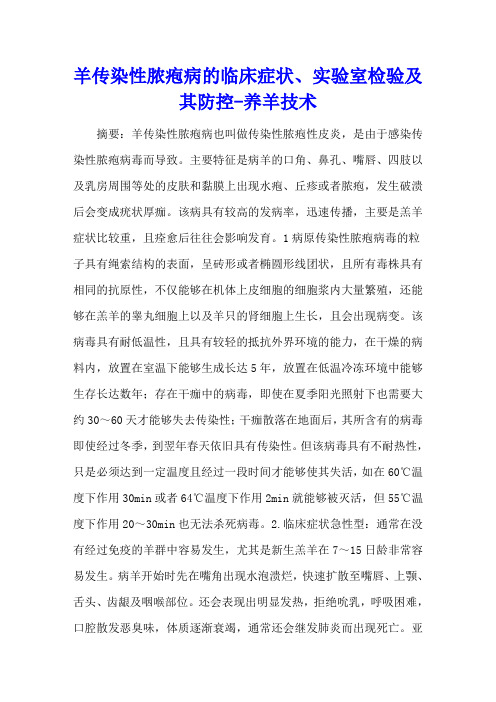 羊传染性脓疱病的临床症状、实验室检验及其防控-养羊技术

摘要：羊传染性脓疱病也叫做传染性脓疱性皮炎，是由于感染传染性脓疱病毒而导致。主要特征是病羊的口角、鼻孔、嘴唇、四肢以及乳房周围等处的皮肤和黏膜上出现水疱、丘疹或者脓疱，发生破溃后会变成疣状厚痂。该病具有较高的发病率，迅速传播，主要是羔羊症状比较重，且痊愈后往往会影响发育。1病原传染性脓疱病毒的粒子具有绳索结构的表面，呈砖形或者椭圆形线团状，且所有毒株具有相同的抗原性，不仅能够在机体上皮细胞的细胞浆内大量繁殖，还能够在羔羊的睾丸细胞上以及羊只的肾细胞上生长，且会出现病变。该病毒具有耐低温性，且具有较轻的抵抗外界环境的能力，在干燥的病料内，放置在室温下能够生成长达5年，放置在低温冷冻环境中能够生存长达数年；存在干痂中的病毒，即使在夏季阳光照射下也需要大约30～60天才能够失去传染性；干痂散落在地面后，其所含有的病毒即使经过冬季，到翌年春天依旧具有传染性。但该病毒具有不耐热性，只是必须达到一定温度且经过一段时间才能够使其失活，如在60℃温度下作用30min或者64℃温度下作用2min就能够被灭活，但55℃温度下作用20～30min也无法杀死病毒。2.临床症状急性型：通常在没有经过免疫的羊群中容易发生，尤其是新生羔羊在7～15日龄非常容易发生。病羊开始时先在嘴角出现水泡溃烂，快速扩散至嘴唇、上颚、舌头、齿龈及咽喉部位。还会表现出明显发热，拒绝吮乳，呼吸困难，口腔散发恶臭味，体质逐渐衰竭，通常还会继发肺炎而出现死亡。亚